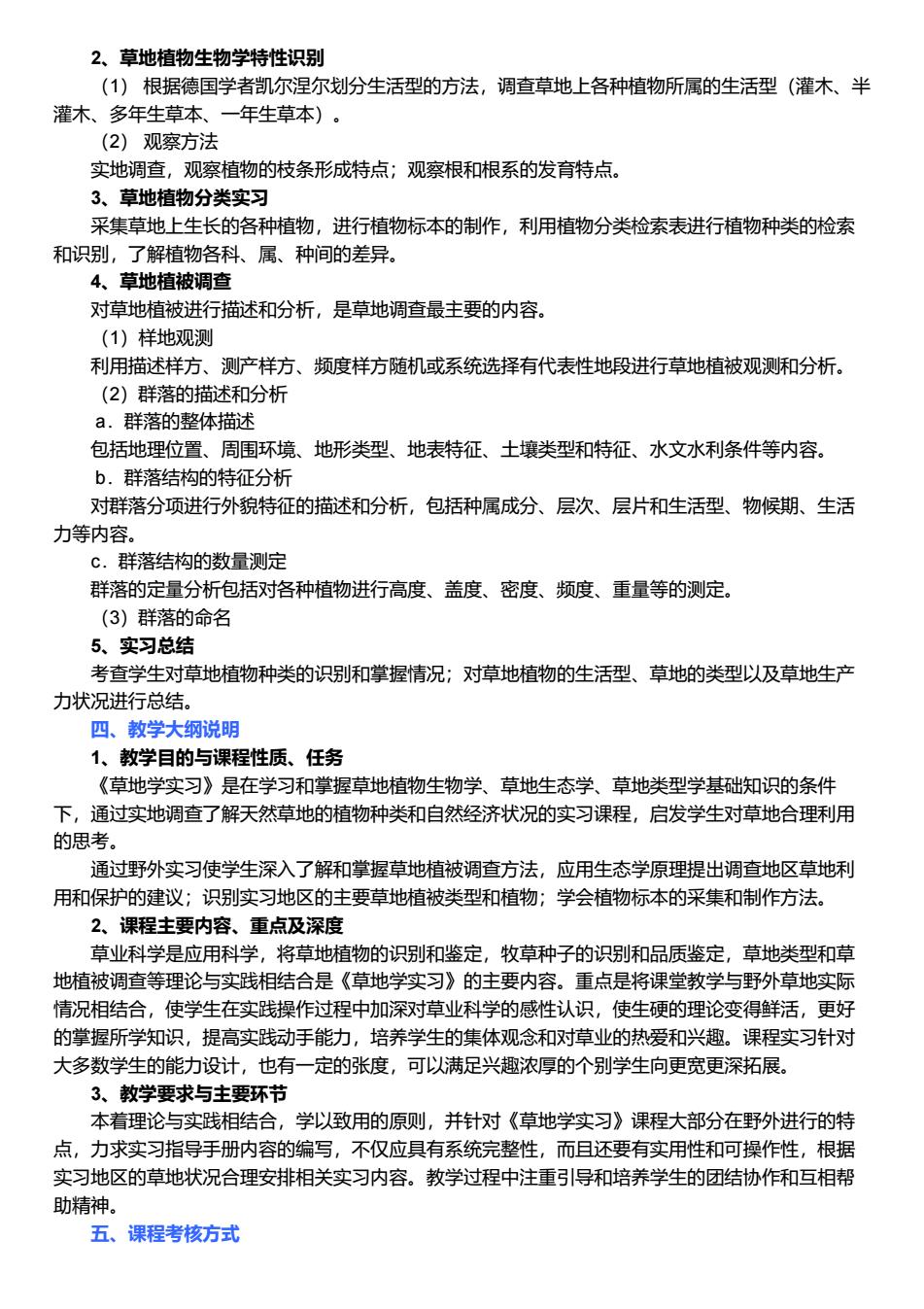 2、草地植物生物学特性识别

（1） 根据德国学者凯尔涅尔划分生活型的方法，调查草地上各种植物所属的生活型（灌木、半灌木、多年生草本、一年生草本）。

（2） 观察方法

实地调查，观察植物的枝条形成特点；观察根和根系的发育特点。

3、草地植物分类实习

采集草地上生长的各种植物，进行植物标本的制作，利用植物分类检索表进行植物种类的检索和识别，了解植物各科、属、种间的差异。

4、草地植被调查

对草地植被进行描述和分析，是草地调查最主要的内容。

（1）样地观测

利用描述样方、测产样方、频度样方随机或系统选择有代表性地段进行草地植被观测和分析。

（2）群落的描述和分析

a．群落的整体描述

包括地理位置、周围环境、地形类型、地表特征、土壤类型和特征、水文水利条件等内容。

b．群落结构的特征分析

对群落分项进行外貌特征的描述和分析，包括种属成分、层次、层片和生活型、物候期、生活力等内容。

c．群落结构的数量测定

群落的定量分析包括对各种植物进行高度、盖度、密度、频度、重量等的测定。

（3）群落的命名

5、实习总结

考查学生对草地植物种类的识别和掌握情况；对草地植物的生活型、草地的类型以及草地生产力状况进行总结。

四、教学大纲说明

1、教学目的与课程性质、任务

《草地学实习》是在学习和掌握草地植物生物学、草地生态学、草地类型学基础知识的条件下，通过实地调查了解天然草地的植物种类和自然经济状况的实习课程，启发学生对草地合理利用的思考。

通过野外实习使学生深入了解和掌握草地植被调查方法，应用生态学原理提出调查地区草地利用和保护的建议；识别实习地区的主要草地植被类型和植物；学会植物标本的采集和制作方法。

2、课程主要内容、重点及深度

草业科学是应用科学，将草地植物的识别和鉴定，牧草种子的识别和品质鉴定，草地类型和草地植被调查等理论与实践相结合是《草地学实习》的主要内容。重点是将课堂教学与野外草地实际情况相结合，使学生在实践操作过程中加深对草业科学的感性认识，使生硬的理论变得鲜活，更好的掌握所学知识，提高实践动手能力，培养学生的集体观念和对草业的热爱和兴趣。课程实习针对大多数学生的能力设计，也有一定的张度，可以满足兴趣浓厚的个别学生向更宽更深拓展。

3、教学要求与主要环节

本着理论与实践相结合，学以致用的原则，并针对《草地学实习》课程大部分在野外进行的特点，力求实习指导手册内容的编写，不仅应具有系统完整性，而且还要有实用性和可操作性，根据实习地区的草地状况合理安排相关实习内容。教学过程中注重引导和培养学生的团结协作和互相帮助精神。

五、课程考核方式